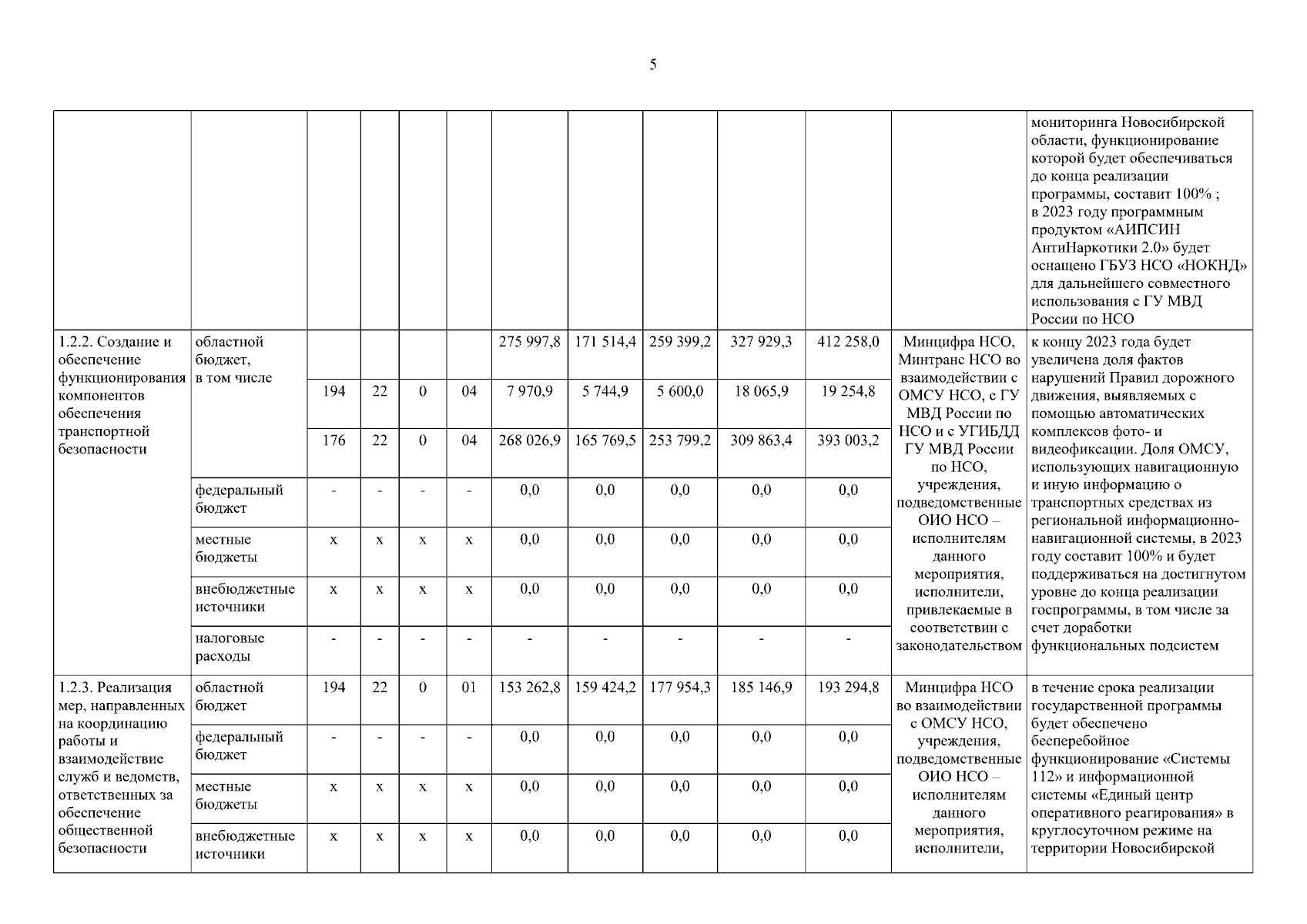 5

| | | | | | | | | | | | | |
|---|---|---|---|---|---|---|---|---|---|---|---|---|
| | | | | | | | | | | | | мониторинга Новосибирской области, функционирование которой будет обеспечиваться до конца реализации программы, составит 100% ; в 2023 году программным продуктом «АИПСИН АнтиНаркотики 2.0» будет оснащено ГБУЗ НСО «НОКНД» для дальнейшего совместного использования с ГУ МВД России по НСО |
| 1.2.2. Создание и обеспечение функционирования компонентов обеспечения транспортной безопасности | областной бюджет, в том числе | | | | | 275 997,8 | 171 514,4 | 259 399,2 | 327 929,3 | 412 258,0 | Минцифра НСО, Минтранс НСО во взаимодействии с ОМСУ НСО, с ГУ МВД России по НСО и с УГИБДД ГУ МВД России по НСО, учреждения, подведомственные ОИО НСО – исполнителям данного мероприятия, исполнители, привлекаемые в соответствии с законодательством | к концу 2023 года будет увеличена доля фактов нарушений Правил дорожного движения, выявляемых с помощью автоматических комплексов фото- и видеофиксации. Доля ОМСУ, использующих навигационную и иную информацию о транспортных средствах из региональной информационно-навигационной системы, в 2023 году составит 100% и будет поддерживаться на достигнутом уровне до конца реализации госпрограммы, в том числе за счет доработки функциональных подсистем |
| | | 194 | 22 | 0 | 04 | 7 970,9 | 5 744,9 | 5 600,0 | 18 065,9 | 19 254,8 | | |
| | | 176 | 22 | 0 | 04 | 268 026,9 | 165 769,5 | 253 799,2 | 309 863,4 | 393 003,2 | | |
| | федеральный бюджет | - | - | - | - | 0,0 | 0,0 | 0,0 | 0,0 | 0,0 | | |
| | местные бюджеты | x | x | x | x | 0,0 | 0,0 | 0,0 | 0,0 | 0,0 | | |
| | внебюджетные источники | x | x | x | x | 0,0 | 0,0 | 0,0 | 0,0 | 0,0 | | |
| | налоговые расходы | - | - | - | - | - | - | - | - | - | | |
| 1.2.3. Реализация мер, направленных на координацию работы и взаимодействие служб и ведомств, ответственных за обеспечение общественной безопасности | областной бюджет | 194 | 22 | 0 | 01 | 153 262,8 | 159 424,2 | 177 954,3 | 185 146,9 | 193 294,8 | Минцифра НСО во взаимодействии с ОМСУ НСО, учреждения, подведомственные ОИО НСО – исполнителям данного мероприятия, исполнители, | в течение срока реализации государственной программы будет обеспечено бесперебойное функционирование «Системы 112» и информационной системы «Единый центр оперативного реагирования» в круглосуточном режиме на территории Новосибирской |
| | федеральный бюджет | - | - | - | - | 0,0 | 0,0 | 0,0 | 0,0 | 0,0 | | |
| | местные бюджеты | x | x | x | x | 0,0 | 0,0 | 0,0 | 0,0 | 0,0 | | |
| | внебюджетные источники | x | x | x | x | 0,0 | 0,0 | 0,0 | 0,0 | 0,0 | | |